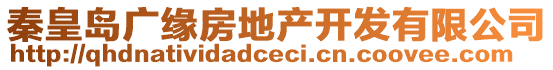 秦皇岛广缘房地产开发有限公司
http://qhdnatividadceci.cn.coovee.com